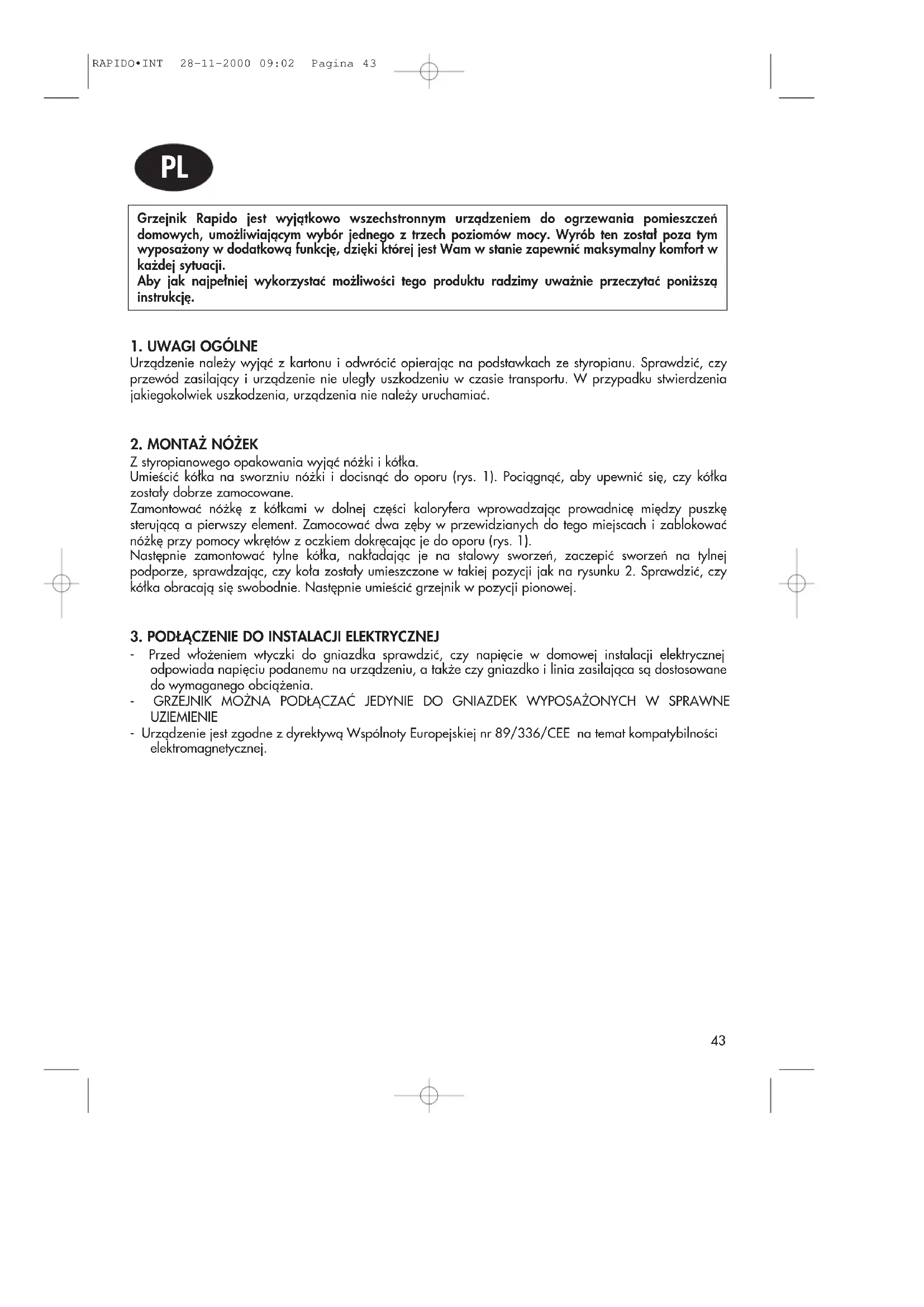 RAPIDO•INT 28-11-2000 09:02 Pagina 43

PL

Grzejnik Rapido jest wyjątkowo wszechstronnym urządzeniem do ogrzewania pomieszczeń domowych, umożliwiającym wybór jednego z trzech poziomów mocy. Wyrób ten został poza tym wyposażony w dodatkową funkcję, dzięki której jest Wam w stanie zapewnić maksymalny komfort w każdej sytuacji.
Aby jak najpełniej wykorzystać możliwości tego produktu radzimy uważnie przeczytać poniższą instrukcję.

1. UWAGI OGÓLNE
Urządzenie należy wyjąć z kartonu i odwrócić opierając na podstawkach ze styropianu. Sprawdzić, czy przewód zasilający i urządzenie nie uległy uszkodzeniu w czasie transportu. W przypadku stwierdzenia jakiegokolwiek uszkodzenia, urządzenia nie należy uruchamiać.

2. MONTAŻ NÓŻEK
Z styropianowego opakowania wyjąć nóżki i kółka.
Umieścić kółka na sworzniu nóżki i docisnąć do oporu (rys. 1). Pociągnąć, aby upewnić się, czy kółka zostały dobrze zamocowane.
Zamontować nóżkę z kółkami w dolnej części kaloryfera wprowadzając prowadnicę między puszkę sterującą a pierwszy element. Zamocować dwa zęby w przewidzianych do tego miejscach i zablokować nóżkę przy pomocy wkrętów z oczkiem dokręcając je do oporu (rys. 1).
Następnie zamontować tylne kółka, nakładając je na stalowy sworzeń, zaczepić sworzeń na tylnej podporze, sprawdzając, czy koła zostały umieszczone w takiej pozycji jak na rysunku 2. Sprawdzić, czy kółka obracają się swobodnie. Następnie umieścić grzejnik w pozycji pionowej.

3. PODŁĄCZENIE DO INSTALACJI ELEKTRYCZNEJ
- Przed włożeniem wtyczki do gniazdka sprawdzić, czy napięcie w domowej instalacji elektrycznej odpowiada napięciu podanemu na urządzeniu, a także czy gniazdko i linia zasilająca są dostosowane do wymaganego obciążenia.
- GRZEJNIK MOŻNA PODŁĄCZAĆ JEDYNIE DO GNIAZDEK WYPOSAŻONYCH W SPRAWNE UZIEMIENIE
- Urządzenie jest zgodne z dyrektywą Wspólnoty Europejskiej nr 89/336/CEE na temat kompatybilności elektromagnetycznej.

43